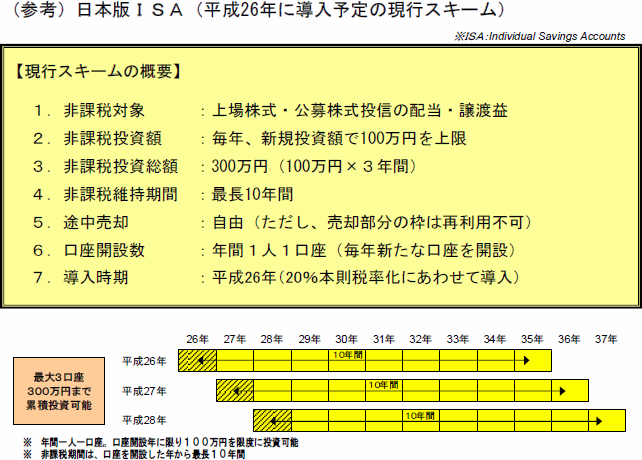 （参考）日本版ＩＳＡ（平成26年に導入予定の現行スキーム）

※ISA:Individual Savings Accounts

【現行スキームの概要】

１．非課税対象　：上場株式・公募株式投信の配当・譲渡益

２．非課税投資額　：毎年、新規投資額で100万円を上限

３．非課税投資総額　：300万円（100万円×３年間）

４．非課税維持期間　：最長10年間

５．途中売却　：自由（ただし、売却部分の枠は再利用不可）

６．口座開設数　：年間１人１口座（毎年新たな口座を開設）

７．導入時期　：平成26年(20%本則税率化にあわせて導入)

26年 27年 28年 29年 30年 31年 32年 33年 34年 35年 36年 37年

最大３口座
300万円まで
累積投資可能

平成26年 10年間
平成27年 10年間
平成28年 10年間

※　年間一人一口座。口座開設年に限り１００万円を限度に投資可能
※　非課税期間は、口座を開設した年から最長１０年間